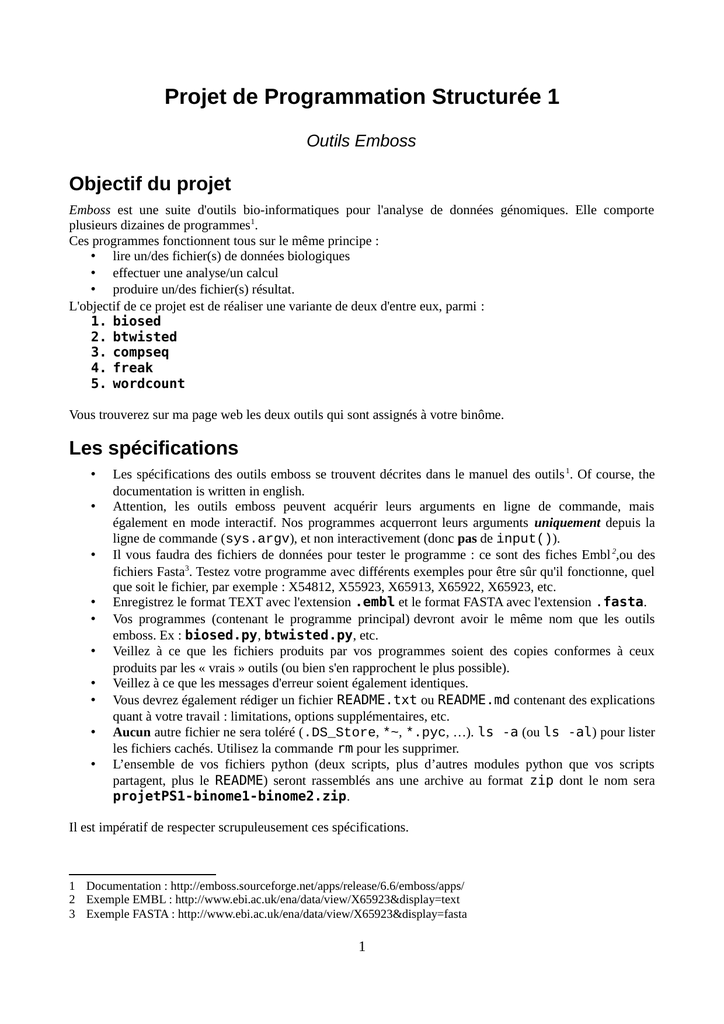 Projet de Programmation Structurée 1

Outils Emboss

Objectif du projet

Emboss est une suite d'outils bio-informatiques pour l'analyse de données génomiques. Elle comporte plusieurs dizaines de programmes$^1$.
Ces programmes fonctionnent tous sur le même principe :
• lire un/des fichier(s) de données biologiques
• effectuer une analyse/un calcul
• produire un/des fichier(s) résultat.
L'objectif de ce projet est de réaliser une variante de deux d'entre eux, parmi :
1. biosed
2. btwisted
3. compseq
4. freak
5. wordcount

Vous trouverez sur ma page web les deux outils qui sont assignés à votre binôme.

Les spécifications

• Les spécifications des outils emboss se trouvent décrites dans le manuel des outils$^1$. Of course, the documentation is written in english.
• Attention, les outils emboss peuvent acquérir leurs arguments en ligne de commande, mais également en mode interactif. Nos programmes acquerront leurs arguments uniquement depuis la ligne de commande (sys.argv), et non interactivement (donc pas de input()).
• Il vous faudra des fichiers de données pour tester le programme : ce sont des fiches Embl$^2$,ou des fichiers Fasta$^3$. Testez votre programme avec différents exemples pour être sûr qu'il fonctionne, quel que soit le fichier, par exemple : X54812, X55923, X65913, X65922, X65923, etc.
• Enregistrez le format TEXT avec l'extension .embl et le format FASTA avec l'extension .fasta.
• Vos programmes (contenant le programme principal) devront avoir le même nom que les outils emboss. Ex : biosed.py, btwisted.py, etc.
• Veillez à ce que les fichiers produits par vos programmes soient des copies conformes à ceux produits par les « vrais » outils (ou bien s'en rapprochent le plus possible).
• Veillez à ce que les messages d'erreur soient également identiques.
• Vous devrez également rédiger un fichier README.txt ou README.md contenant des explications quant à votre travail : limitations, options supplémentaires, etc.
• Aucun autre fichier ne sera toléré (.DS_Store, *~, *.pyc, …). ls -a (ou ls -al) pour lister les fichiers cachés. Utilisez la commande rm pour les supprimer.
• L'ensemble de vos fichiers python (deux scripts, plus d'autres modules python que vos scripts partagent, plus le README) seront rassemblés ans une archive au format zip dont le nom sera projetPS1-binome1-binome2.zip.

Il est impératif de respecter scrupuleusement ces spécifications.

1 Documentation : http://emboss.sourceforge.net/apps/release/6.6/emboss/apps/
2 Exemple EMBL : http://www.ebi.ac.uk/ena/data/view/X65923&display=text
3 Exemple FASTA : http://www.ebi.ac.uk/ena/data/view/X65923&display=fasta

1